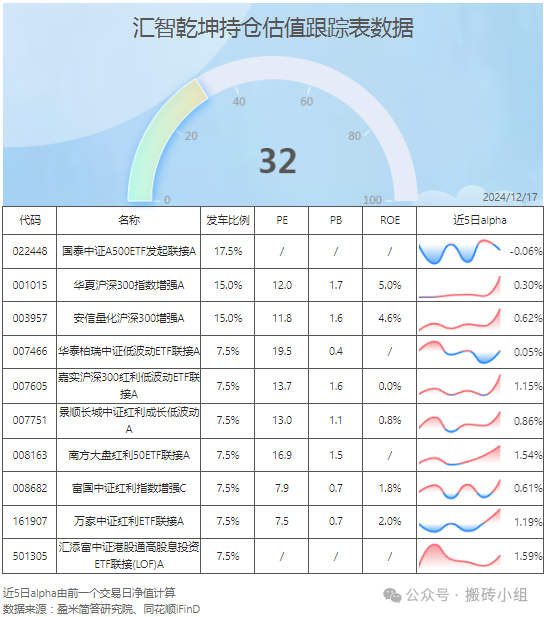 汇智乾坤持仓估值跟踪表数据

0
20
40
60
80
100
32
2024/12/17

| 代码 | 名称 | 发车比例 | PE | PB | ROE | 近5日alpha |
|---|---|---|---|---|---|---|
| 022448 | 国泰中证A500ETF发起联接A | 17.5% | / | / | / | -0.06% |
| 001015 | 华夏沪深300指数增强A | 15.0% | 12.0 | 1.7 | 5.0% | 0.30% |
| 003957 | 安信量化沪深300增强A | 15.0% | 11.8 | 1.6 | 4.6% | 0.62% |
| 007466 | 华泰柏瑞中证低波动ETF联接A | 7.5% | 19.5 | 0.4 | / | 0.05% |
| 007605 | 嘉实沪深300红利低波动ETF联接A | 7.5% | 13.7 | 1.6 | 0.0% | 1.15% |
| 007751 | 景顺长城中证红利成长低波动A | 7.5% | 13.0 | 1.1 | 0.8% | 0.86% |
| 008163 | 南方大盘红利50ETF联接A | 7.5% | 16.9 | 1.5 | / | 1.54% |
| 008682 | 富国中证红利指数增强C | 7.5% | 7.9 | 0.7 | 1.8% | 0.61% |
| 161907 | 万家中证红利ETF联接A | 7.5% | 7.5 | 0.7 | 2.0% | 1.19% |
| 501305 | 汇添富中证港股通高股息投资ETF联接(LOF)A | 7.5% | / | / | / | 1.59% |

近5日alpha由前一个交易日净值计算
数据来源：盈米简答研究院、同花顺iFinD

公众号 · 搬砖小组